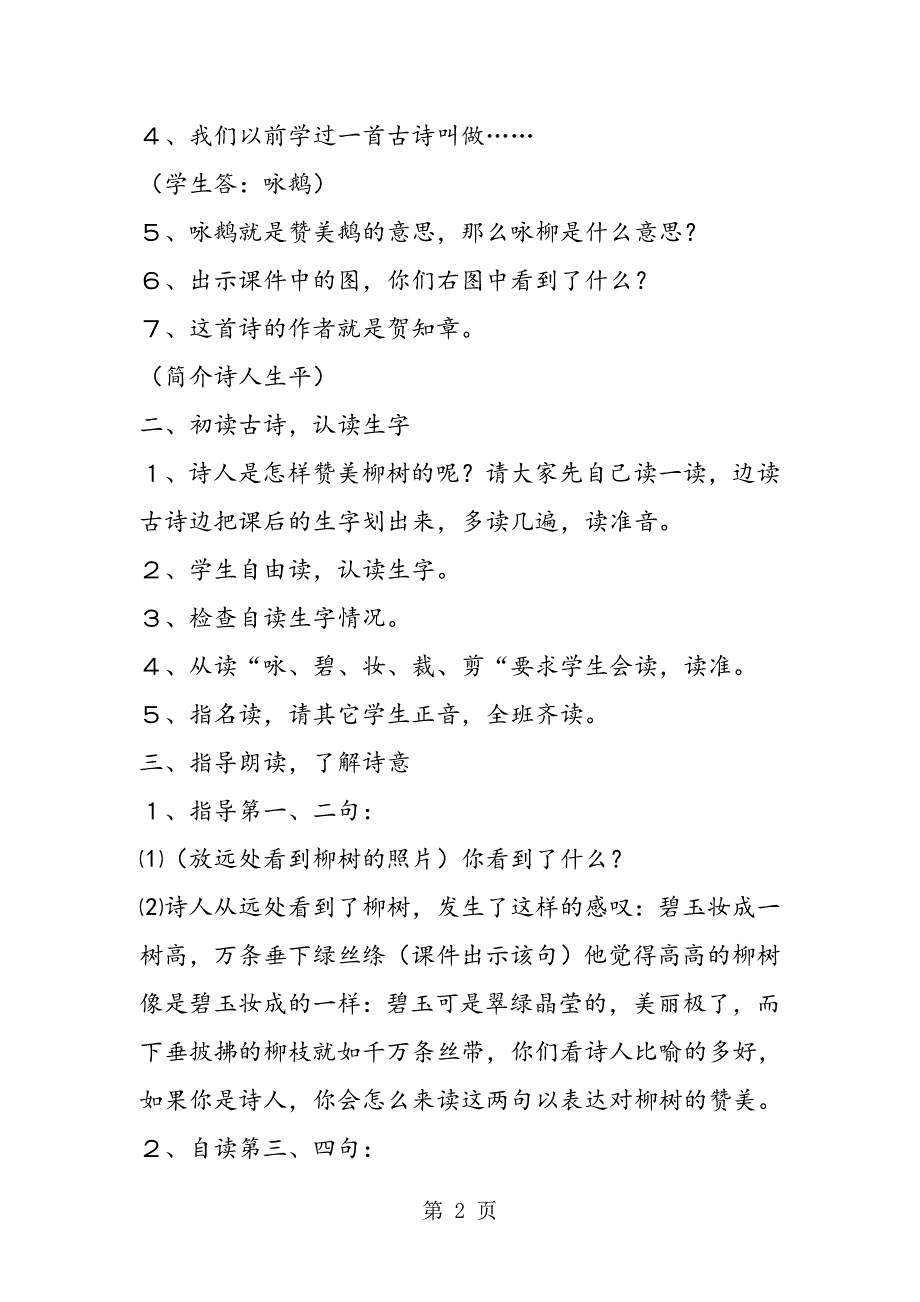 ４、我们以前学过一首古诗叫做……

（学生答：咏鹅）

５、咏鹅就是赞美鹅的意思，那么咏柳是什么意思？

６、出示课件中的图，你们右图中看到了什么？

７、这首诗的作者就是贺知章。

（简介诗人生平）

二、初读古诗，认读生字

１、诗人是怎样赞美柳树的呢？请大家先自己读一读，边读古诗边把课后的生字划出来，多读几遍，读准音。

２、学生自由读，认读生字。

３、检查自读生字情况。

４、从读“咏、碧、妆、裁、剪“要求学生会读，读准。

５、指名读，请其它学生正音，全班齐读。

三、指导朗读，了解诗意

１、指导第一、二句：

⑴（放远处看到柳树的照片）你看到了什么？

⑵诗人从远处看到了柳树，发生了这样的感叹：碧玉妆成一树高，万条垂下绿丝绦（课件出示该句）他觉得高高的柳树像是碧玉妆成的一样：碧玉可是翠绿晶莹的，美丽极了，而下垂披拂的柳枝就如千万条丝带，你们看诗人比喻的多好，如果你是诗人，你会怎么来读这两句以表达对柳树的赞美。

２、自读第三、四句：

第 2 页